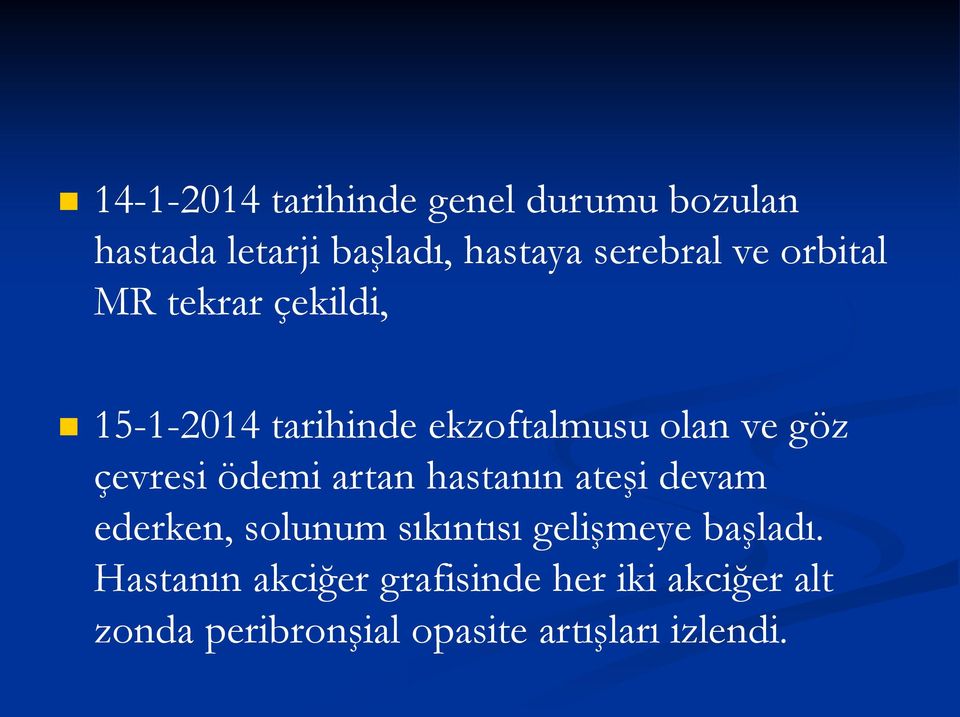 14-1-2014 tarihinde genel durumu bozulan hastada letarji başladı, hastaya serebral ve orbital MR tekrar çekildi,

15-1-2014 tarihinde ekzoftalmusu olan ve göz çevresi ödemi artan hastanın ateşi devam ederken, solunum sıkıntısı gelişmeye başladı. Hastanın akciğer grafisinde her iki akciğer alt zonda peribronşial opasite artışları izlendi.